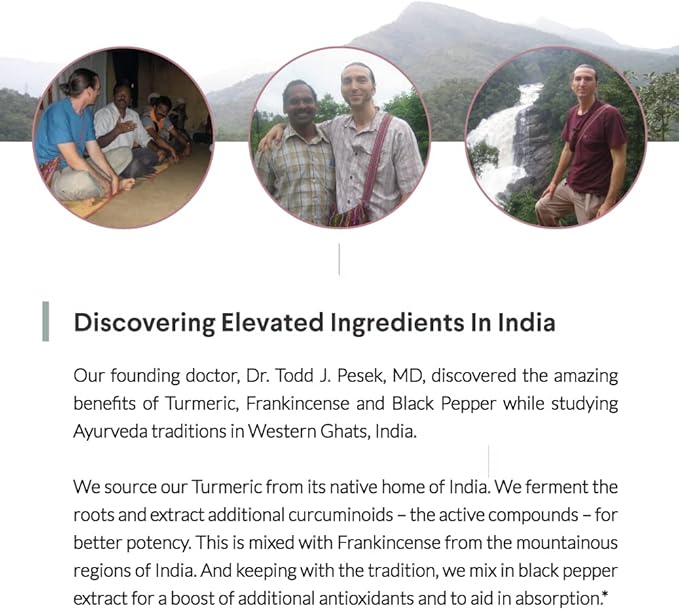 Discovering Elevated Ingredients In India

Our founding doctor, Dr. Todd J. Pesek, MD, discovered the amazing benefits of Turmeric, Frankincense and Black Pepper while studying Ayurveda traditions in Western Ghats, India.

We source our Turmeric from its native home of India. We ferment the roots and extract additional curcuminoids – the active compounds – for better potency. This is mixed with Frankincense from the mountainous regions of India. And keeping with the tradition, we mix in black pepper extract for a boost of additional antioxidants and to aid in absorption.*